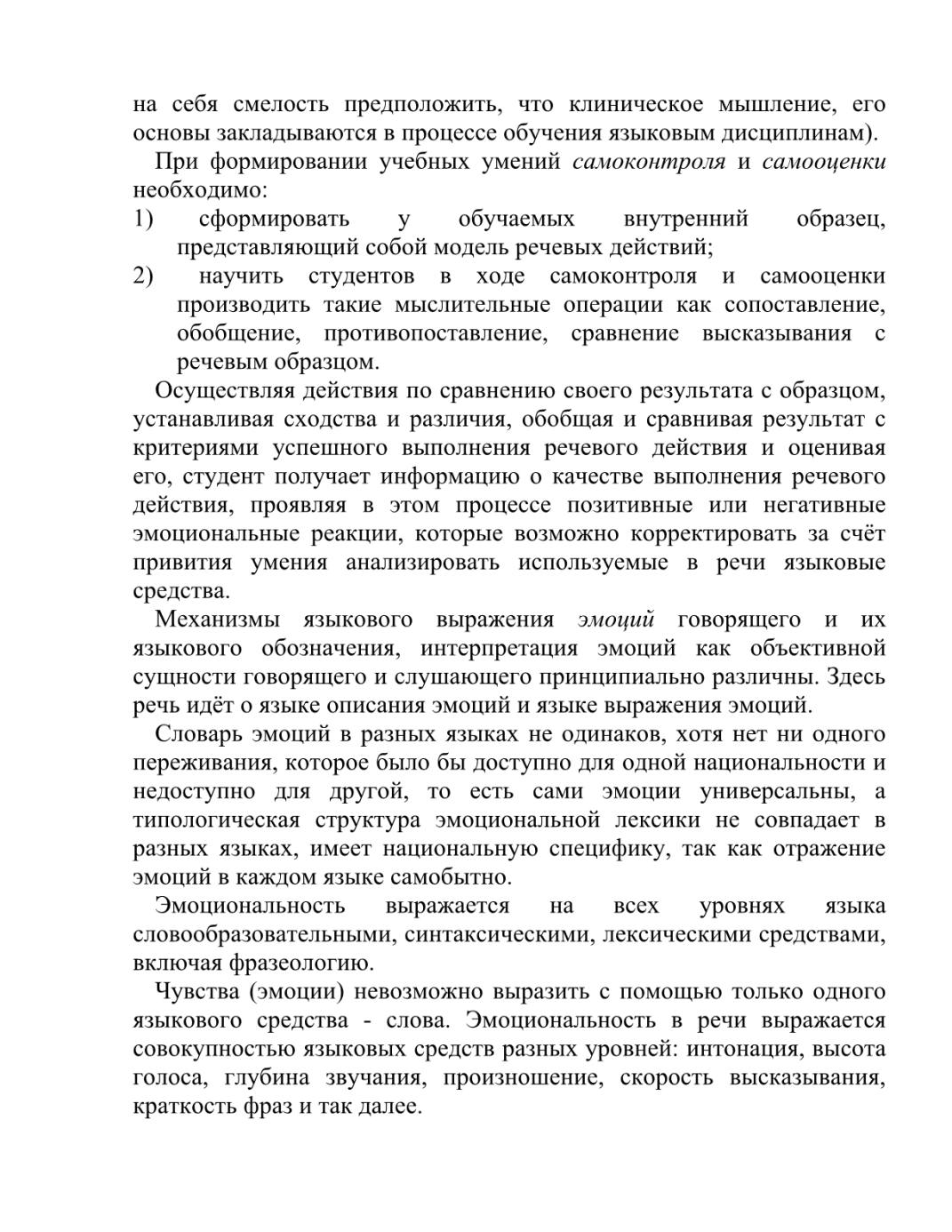 на себя смелость предположить, что клиническое мышление, его основы закладываются в процессе обучения языковым дисциплинам).

При формировании учебных умений самоконтроля и самооценки необходимо:

1) сформировать у обучаемых внутренний образец, представляющий собой модель речевых действий;

2) научить студентов в ходе самоконтроля и самооценки производить такие мыслительные операции как сопоставление, обобщение, противопоставление, сравнение высказывания с речевым образцом.

Осуществляя действия по сравнению своего результата с образцом, устанавливая сходства и различия, обобщая и сравнивая результат с критериями успешного выполнения речевого действия и оценивая его, студент получает информацию о качестве выполнения речевого действия, проявляя в этом процессе позитивные или негативные эмоциональные реакции, которые возможно корректировать за счёт привития умения анализировать используемые в речи языковые средства.

Механизмы языкового выражения эмоций говорящего и их языкового обозначения, интерпретация эмоций как объективной сущности говорящего и слушающего принципиально различны. Здесь речь идёт о языке описания эмоций и языке выражения эмоций.

Словарь эмоций в разных языках не одинаков, хотя нет ни одного переживания, которое было бы доступно для одной национальности и недоступно для другой, то есть сами эмоции универсальны, а типологическая структура эмоциональной лексики не совпадает в разных языках, имеет национальную специфику, так как отражение эмоций в каждом языке самобытно.

Эмоциональность выражается на всех уровнях языка словообразовательными, синтаксическими, лексическими средствами, включая фразеологию.

Чувства (эмоции) невозможно выразить с помощью только одного языкового средства - слова. Эмоциональность в речи выражается совокупностью языковых средств разных уровней: интонация, высота голоса, глубина звучания, произношение, скорость высказывания, краткость фраз и так далее.